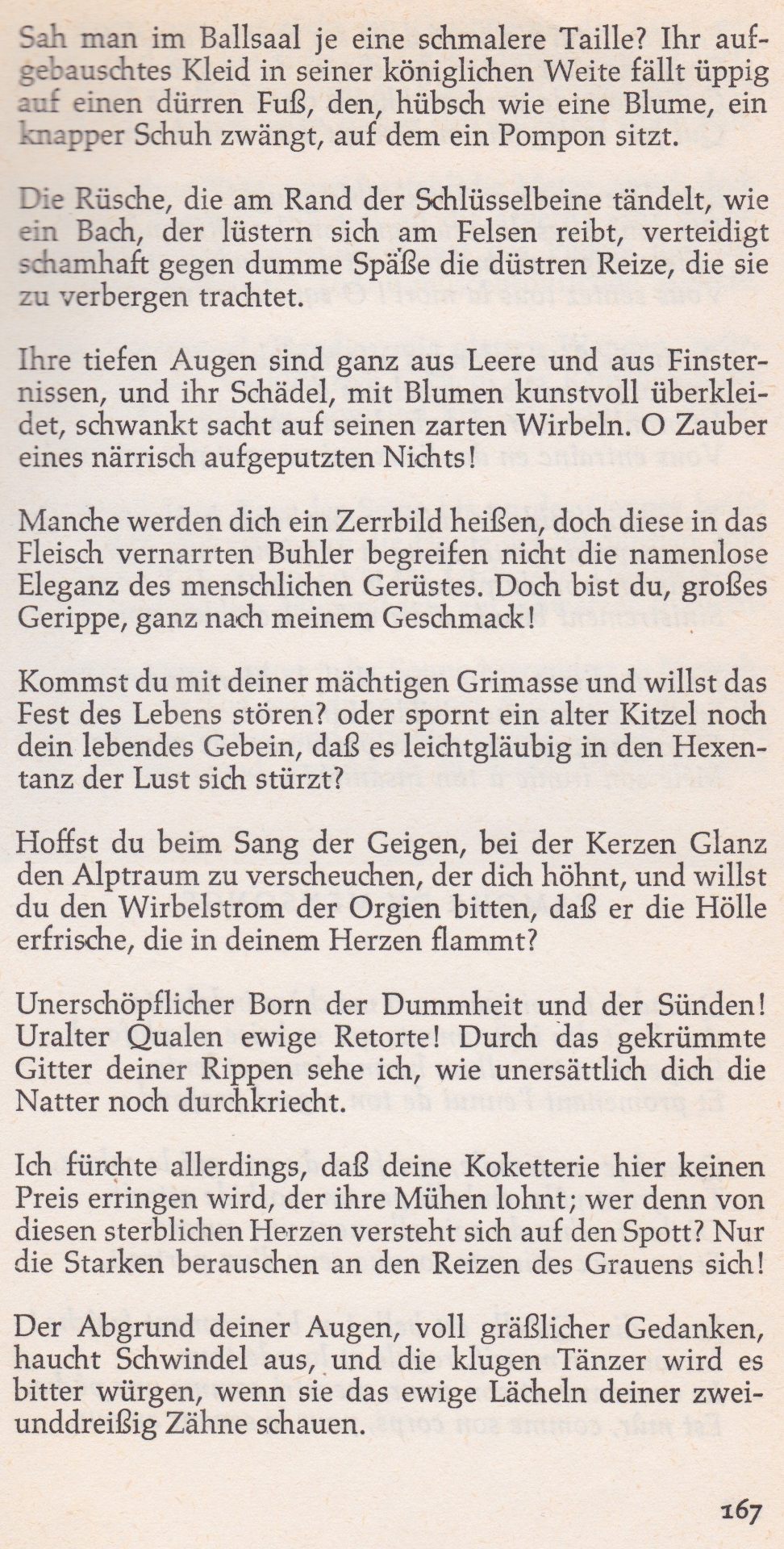 Sah man im Ballsaal je eine schmalere Taille? Ihr aufgebauschtes Kleid in seiner königlichen Weite fällt üppig auf einen dürren Fuß, den, hübsch wie eine Blume, ein knapper Schuh zwängt, auf dem ein Pompon sitzt.

Die Rüsche, die am Rand der Schlüsselbeine tändelt, wie ein Bach, der lüstern sich am Felsen reibt, verteidigt schamhaft gegen dumme Späße die düstren Reize, die sie zu verbergen trachtet.

Ihre tiefen Augen sind ganz aus Leere und aus Finsternissen, und ihr Schädel, mit Blumen kunstvoll überkleidet, schwankt sacht auf seinen zarten Wirbeln. O Zauber eines närrisch aufgeputzten Nichts!

Manche werden dich ein Zerrbild heißen, doch diese in das Fleisch vernarrten Buhler begreifen nicht die namenlose Eleganz des menschlichen Gerüstes. Doch bist du, großes Gerippe, ganz nach meinem Geschmack!

Kommst du mit deiner mächtigen Grimasse und willst das Fest des Lebens stören? oder spornt ein alter Kitzel noch dein lebendes Gebein, daß es leichtgläubig in den Hexentanz der Lust sich stürzt?

Hoffst du beim Sang der Geigen, bei der Kerzen Glanz den Alptraum zu verscheuchen, der dich höhnt, und willst du den Wirbelstrom der Orgien bitten, daß er die Hölle erfrische, die in deinem Herzen flammt?

Unerschöpflicher Born der Dummheit und der Sünden! Uralter Qualen ewige Retorte! Durch das gekrümmte Gitter deiner Rippen sehe ich, wie unersättlich dich die Natter noch durchkriecht.

Ich fürchte allerdings, daß deine Koketterie hier keinen Preis erringen wird, der ihre Mühen lohnt; wer denn von diesen sterblichen Herzen versteht sich auf den Spott? Nur die Starken berauschen an den Reizen des Grauens sich!

Der Abgrund deiner Augen, voll gräßlicher Gedanken, haucht Schwindel aus, und die klugen Tänzer wird es bitter würgen, wenn sie das ewige Lächeln deiner zweiunddreißig Zähne schauen.

167